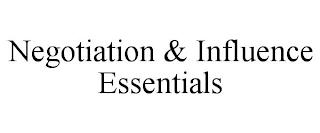 Negotiation & Influence Essentials